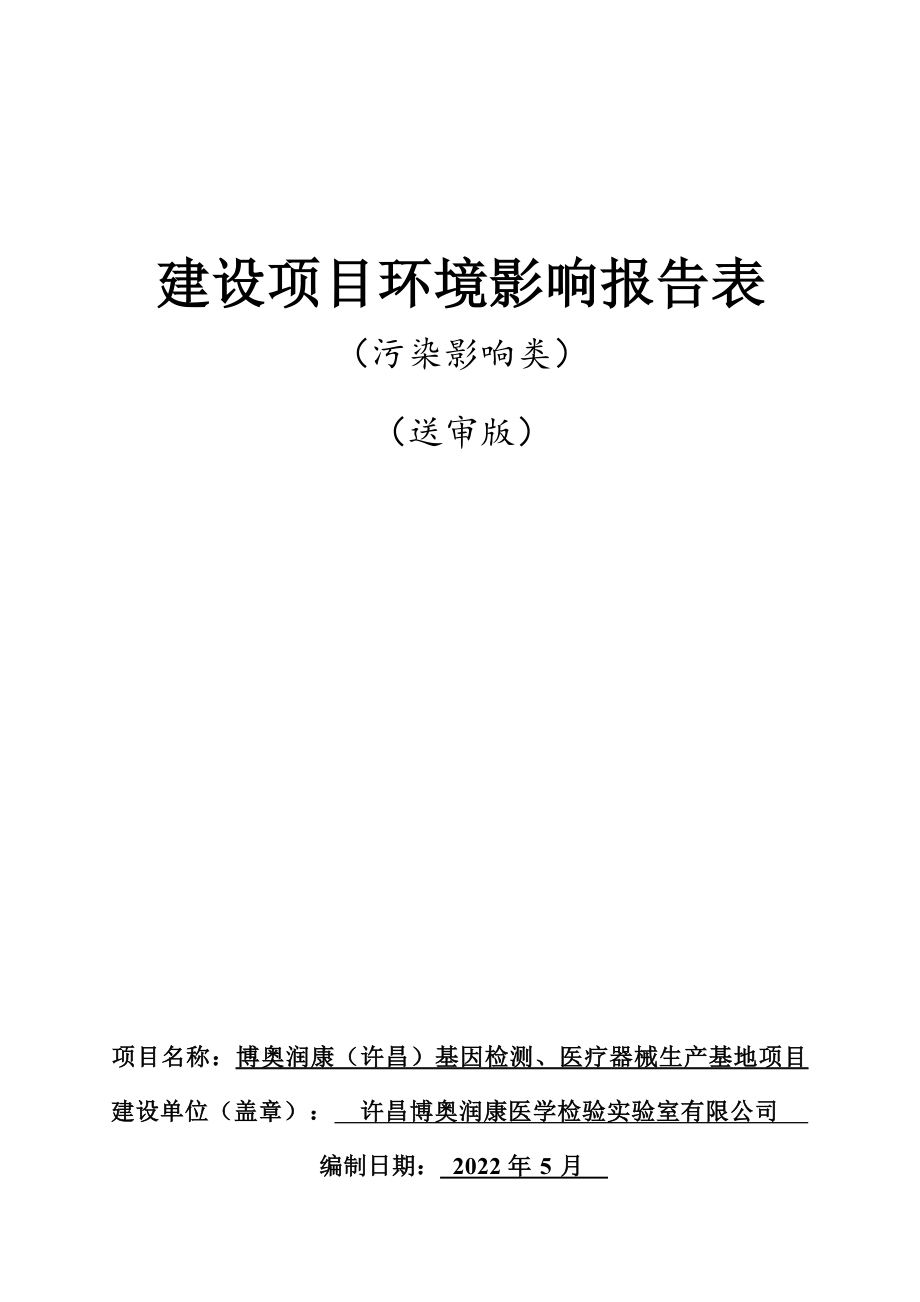 建设项目环境影响报告表

（污染影响类）

（送审版）

项目名称：博奥润康（许昌）基因检测、医疗器械生产基地项目

建设单位（盖章）：许昌博奥润康医学检验实验室有限公司

编制日期：2022 年 5 月